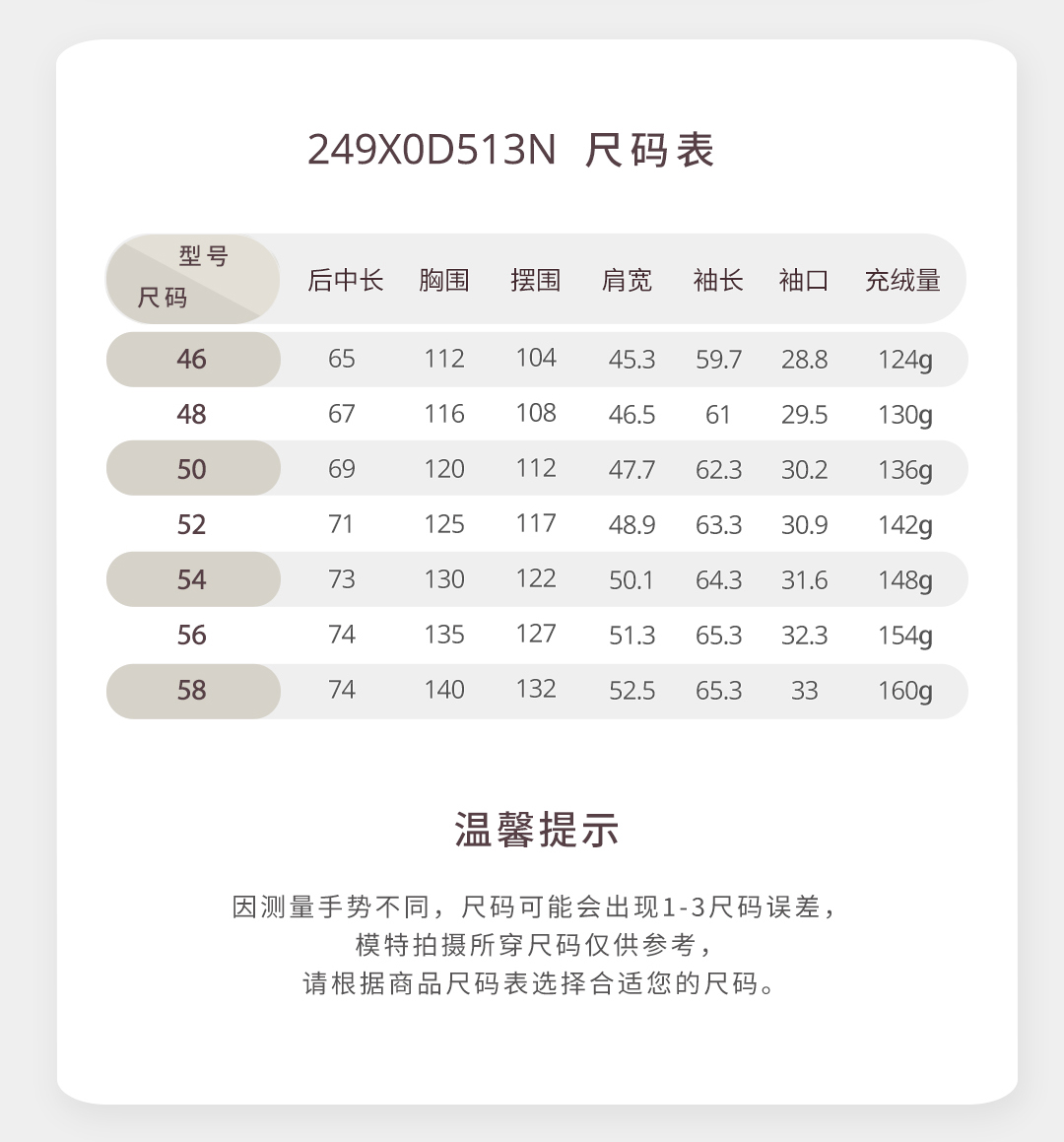 249X0D513N 尺码表

| 型号 尺码 | 后中长 | 胸围 | 摆围 | 肩宽 | 袖长 | 袖口 | 充绒量 |
|---|---|---|---|---|---|---|---|
| 46 | 65 | 112 | 104 | 45.3 | 59.7 | 28.8 | 124g |
| 48 | 67 | 116 | 108 | 46.5 | 61 | 29.5 | 130g |
| 50 | 69 | 120 | 112 | 47.7 | 62.3 | 30.2 | 136g |
| 52 | 71 | 125 | 117 | 48.9 | 63.3 | 30.9 | 142g |
| 54 | 73 | 130 | 122 | 50.1 | 64.3 | 31.6 | 148g |
| 56 | 74 | 135 | 127 | 51.3 | 65.3 | 32.3 | 154g |
| 58 | 74 | 140 | 132 | 52.5 | 65.3 | 33 | 160g |

温馨提示

因测量手势不同，尺码可能会出现1-3尺码误差，
模特拍摄所穿尺码仅供参考，
请根据商品尺码表选择合适您的尺码。